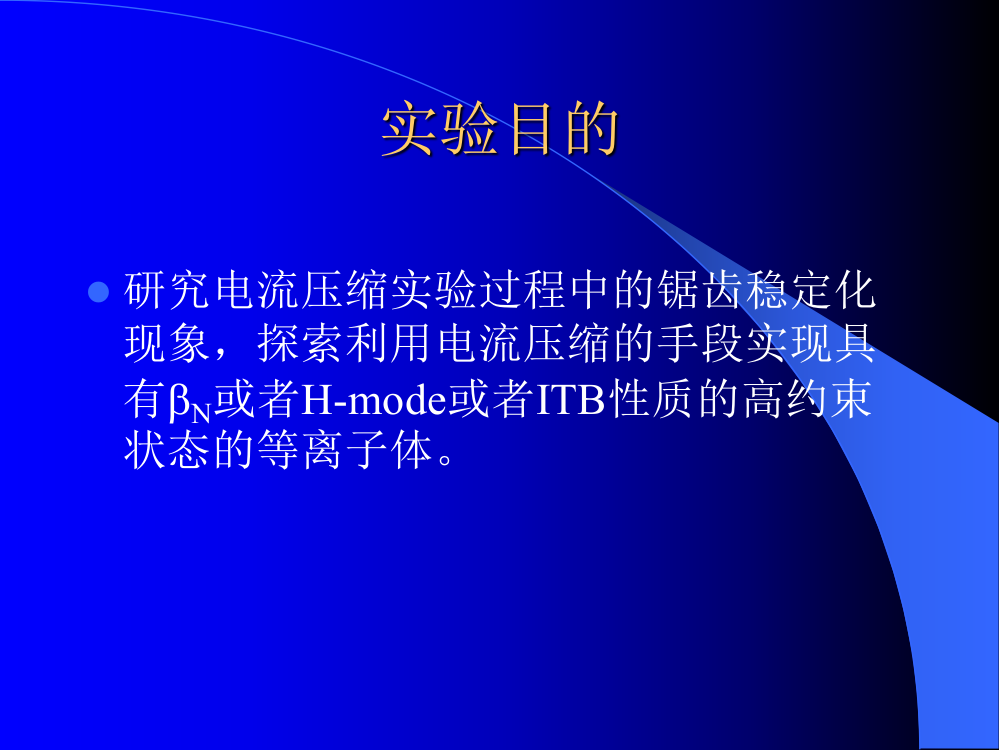 实验目的

研究电流压缩实验过程中的锯齿稳定化现象，探索利用电流压缩的手段实现具有$\beta_N$或者H-mode或者ITB性质的高约束状态的等离子体。